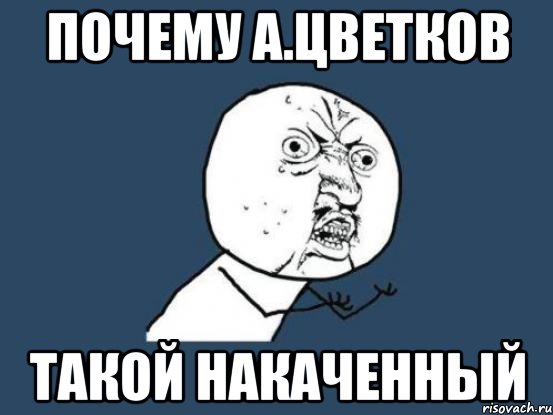 ПОЧЕМУ А.ЦВЕТКОВ

ТАКОЙ НАКАЧЕННЫЙ

risovach.ru